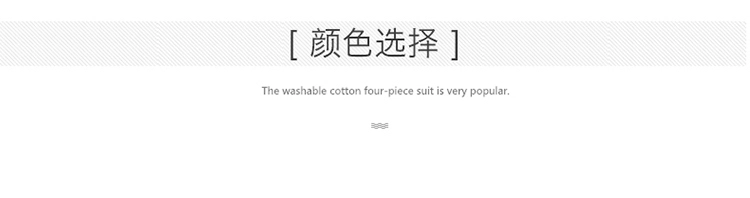 [ 颜色选择 ]

The washable cotton four-piece suit is very popular.